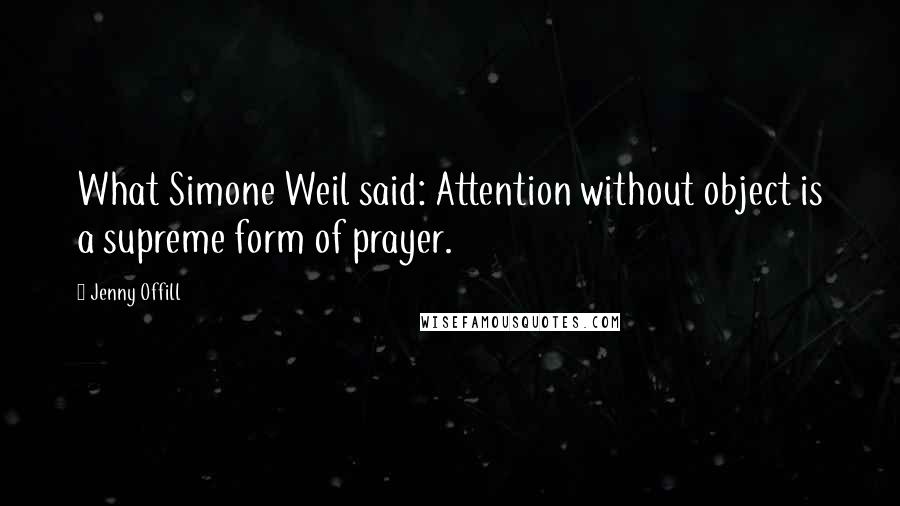 What Simone Weil said: Attention without object is a supreme form of prayer.

Jenny Offill

WISEFAMOUSQUOTES.COM